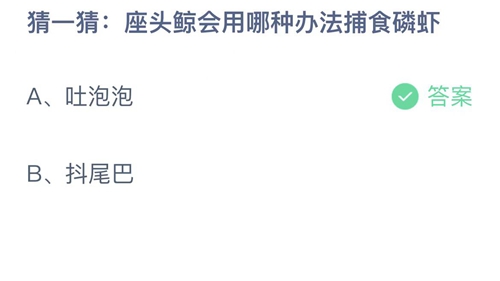 猜一猜：座头鲸会用哪种办法捕食磷虾

A、吐泡泡

答案

B、抖尾巴